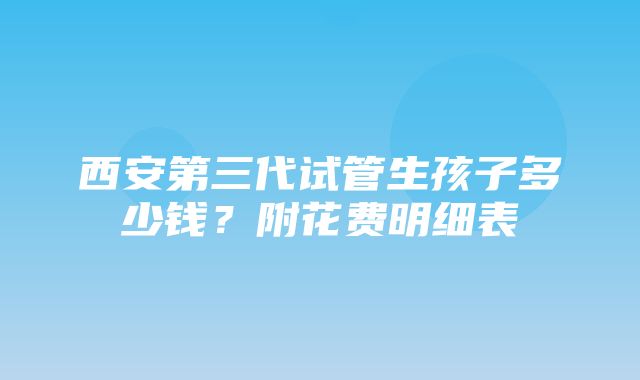 西安第三代试管生孩子多少钱？附花费明细表